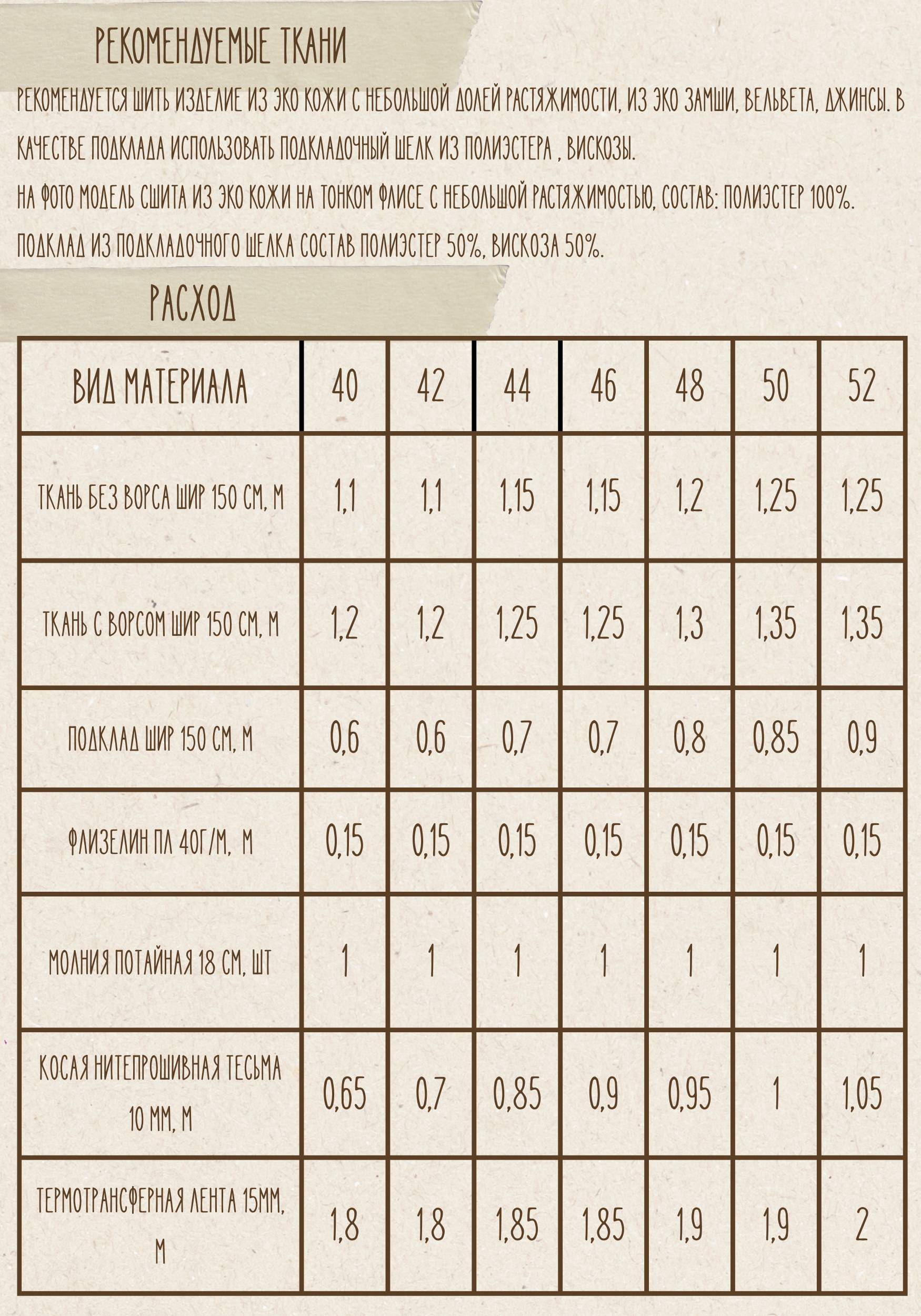 РЕКОМЕНДУЕМЫЕ ТКАНИ

РЕКОМЕНДУЕТСЯ ШИТЬ ИЗДЕЛИЕ ИЗ ЭКО КОЖИ С НЕБОЛЬШОЙ ДОЛЕЙ РАСТЯЖИМОСТИ, ИЗ ЭКО ЗАМШИ, ВЕЛЬВЕТА, ДЖИНСЫ. В КАЧЕСТВЕ ПОДКЛАДА ИСПОЛЬЗОВАТЬ ПОДКЛАДОЧНЫЙ ШЕЛК ИЗ ПОЛИЭСТЕРА , ВИСКОЗЫ.

НА ФОТО МОДЕЛЬ СШИТА ИЗ ЭКО КОЖИ НА ТОНКОМ ФЛИСЕ С НЕБОЛЬШОЙ РАСТЯЖИМОСТЬЮ, СОСТАВ: ПОЛИЭСТЕР 100%.

ПОДКЛАД ИЗ ПОДКЛАДОЧНОГО ШЕЛКА СОСТАВ ПОЛИЭСТЕР 50%, ВИСКОЗА 50%.

РАСХОД

| ВИД МАТЕРИАЛА | 40 | 42 | 44 | 46 | 48 | 50 | 52 |
|---|---|---|---|---|---|---|---|
| ТКАНЬ БЕЗ ВОРСА ШИР 150 СМ, М | 1,1 | 1,1 | 1,15 | 1,15 | 1,2 | 1,25 | 1,25 |
| ТКАНЬ С ВОРСОМ ШИР 150 СМ, М | 1,2 | 1,2 | 1,25 | 1,25 | 1,3 | 1,35 | 1,35 |
| ПОДКЛАД ШИР 150 СМ, М | 0,6 | 0,6 | 0,7 | 0,7 | 0,8 | 0,85 | 0,9 |
| ФЛИЗЕЛИН ПЛ 40Г/М, М | 0,15 | 0,15 | 0,15 | 0,15 | 0,15 | 0,15 | 0,15 |
| МОЛНИЯ ПОТАЙНАЯ 18 СМ, ШТ | 1 | 1 | 1 | 1 | 1 | 1 | 1 |
| КОСАЯ НИТЕПРОШИВНАЯ ТЕСЬМА 10 ММ, М | 0,65 | 0,7 | 0,85 | 0,9 | 0,95 | 1 | 1,05 |
| ТЕРМОТРАНСФЕРНАЯ ЛЕНТА 15ММ, М | 1,8 | 1,8 | 1,85 | 1,85 | 1,9 | 1,9 | 2 |